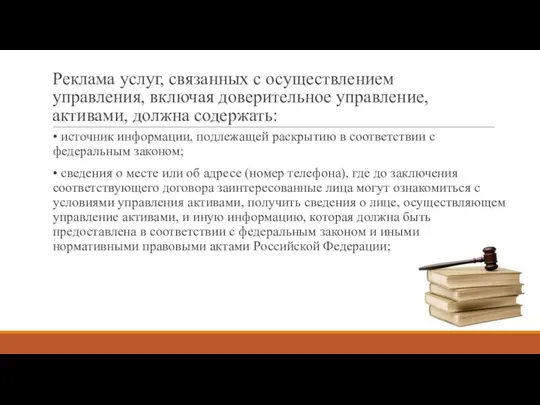 Реклама услуг, связанных с осуществлением управления, включая доверительное управление, активами, должна содержать:

• источник информации, подлежащей раскрытию в соответствии с федеральным законом;

• сведения о месте или об адресе (номер телефона), где до заключения соответствующего договора заинтересованные лица могут ознакомиться с условиями управления активами, получить сведения о лице, осуществляющем управление активами, и иную информацию, которая должна быть предоставлена в соответствии с федеральным законом и иными нормативными правовыми актами Российской Федерации;